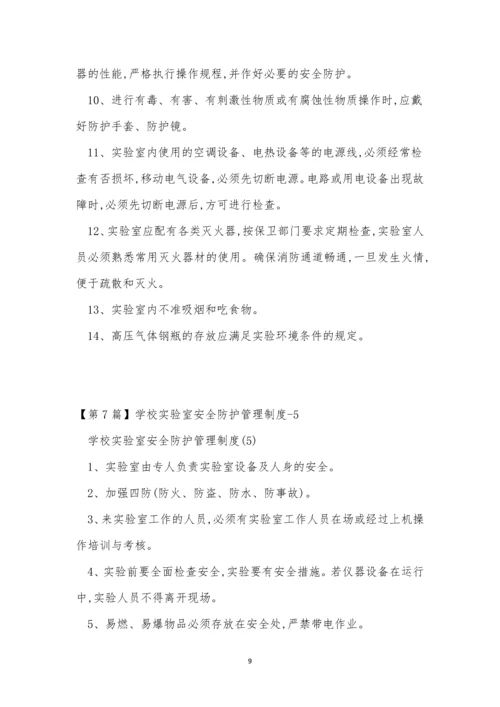 器的性能,严格执行操作规程,并作好必要的安全防护。

10、进行有毒、有害、有刺激性物质或有腐蚀性物质操作时,应戴好防护手套、防护镜。

11、实验室内使用的空调设备、电热设备等的电源线,必须经常检查有否损坏,移动电气设备,必须先切断电源。电路或用电设备出现故障时,必须先切断电源后,方可进行检查。

12、实验室应配有各类灭火器,按保卫部门要求定期检查,实验室人员必须熟悉常用灭火器材的使用。确保消防通道畅通,一旦发生火情,便于疏散和灭火。

13、实验室内不准吸烟和吃食物。

14、高压气体钢瓶的存放应满足实验环境条件的规定。

【第7篇】学校实验室安全防护管理制度-5

学校实验室安全防护管理制度(5)

1、实验室由专人负责实验室设备及人身的安全。

2、加强四防(防火、防盗、防水、防事故)。

3、来实验室工作的人员,必须有实验室工作人员在场或经过上机操作培训与考核。

4、实验前要全面检查安全,实验要有安全措施。若仪器设备在运行中,实验人员不得离开现场。

5、易燃、易爆物品必须存放在安全处,严禁带电作业。

9